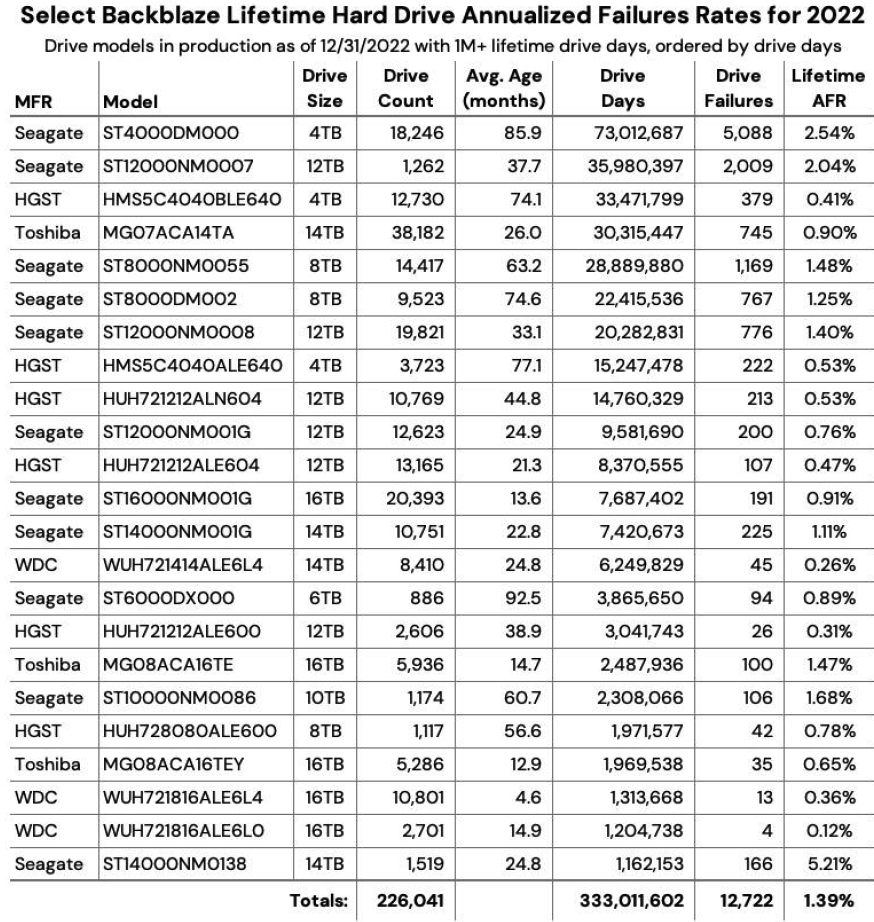 Select Backblaze Lifetime Hard Drive Annualized Failures Rates for 2022

Drive models in production as of 12/31/2022 with 1M+ lifetime drive days, ordered by drive days

| MFR | Model | Drive Size | Drive Count | Avg. Age (months) | Drive Days | Drive Failures | Lifetime AFR |
|---|---|---|---|---|---|---|---|
| Seagate | ST4000DM000 | 4TB | 18,246 | 85.9 | 73,012,687 | 5,088 | 2.54% |
| Seagate | ST12000NM0007 | 12TB | 1,262 | 37.7 | 35,980,397 | 2,009 | 2.04% |
| HGST | HMS5C4040BLE640 | 4TB | 12,730 | 74.1 | 33,471,799 | 379 | 0.41% |
| Toshiba | MG07ACA14TA | 14TB | 38,182 | 26.0 | 30,315,447 | 745 | 0.90% |
| Seagate | ST8000NM0055 | 8TB | 14,417 | 63.2 | 28,889,880 | 1,169 | 1.48% |
| Seagate | ST8000DM002 | 8TB | 9,523 | 74.6 | 22,415,536 | 767 | 1.25% |
| Seagate | ST12000NM0008 | 12TB | 19,821 | 33.1 | 20,282,831 | 776 | 1.40% |
| HGST | HMS5C4040ALE640 | 4TB | 3,723 | 77.1 | 15,247,478 | 222 | 0.53% |
| HGST | HUH721212ALN604 | 12TB | 10,769 | 44.8 | 14,760,329 | 213 | 0.53% |
| Seagate | ST12000NM001G | 12TB | 12,623 | 24.9 | 9,581,690 | 200 | 0.76% |
| HGST | HUH721212ALE604 | 12TB | 13,165 | 21.3 | 8,370,555 | 107 | 0.47% |
| Seagate | ST16000NM001G | 16TB | 20,393 | 13.6 | 7,687,402 | 191 | 0.91% |
| Seagate | ST14000NM001G | 14TB | 10,751 | 22.8 | 7,420,673 | 225 | 1.11% |
| WDC | WUH721414ALE6L4 | 14TB | 8,410 | 24.8 | 6,249,829 | 45 | 0.26% |
| Seagate | ST6000DX000 | 6TB | 886 | 92.5 | 3,865,650 | 94 | 0.89% |
| HGST | HUH721212ALE600 | 12TB | 2,606 | 38.9 | 3,041,743 | 26 | 0.31% |
| Toshiba | MG08ACA16TE | 16TB | 5,936 | 14.7 | 2,487,936 | 100 | 1.47% |
| Seagate | ST10000NM0086 | 10TB | 1,174 | 60.7 | 2,308,066 | 106 | 1.68% |
| HGST | HUH728080ALE600 | 8TB | 1,117 | 56.6 | 1,971,577 | 42 | 0.78% |
| Toshiba | MG08ACA16TEY | 16TB | 5,286 | 12.9 | 1,969,538 | 35 | 0.65% |
| WDC | WUH721816ALE6L4 | 16TB | 10,801 | 4.6 | 1,313,668 | 13 | 0.36% |
| WDC | WUH721816ALE6L0 | 16TB | 2,701 | 14.9 | 1,204,738 | 4 | 0.12% |
| Seagate | ST14000NM0138 | 14TB | 1,519 | 24.8 | 1,162,153 | 166 | 5.21% |
| | | Totals: | 226,041 | | 333,011,602 | 12,722 | 1.39% |